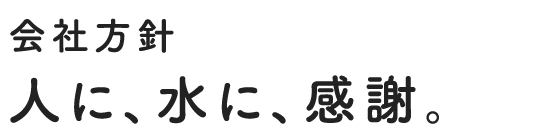 会社方針

人に、水に、感謝。